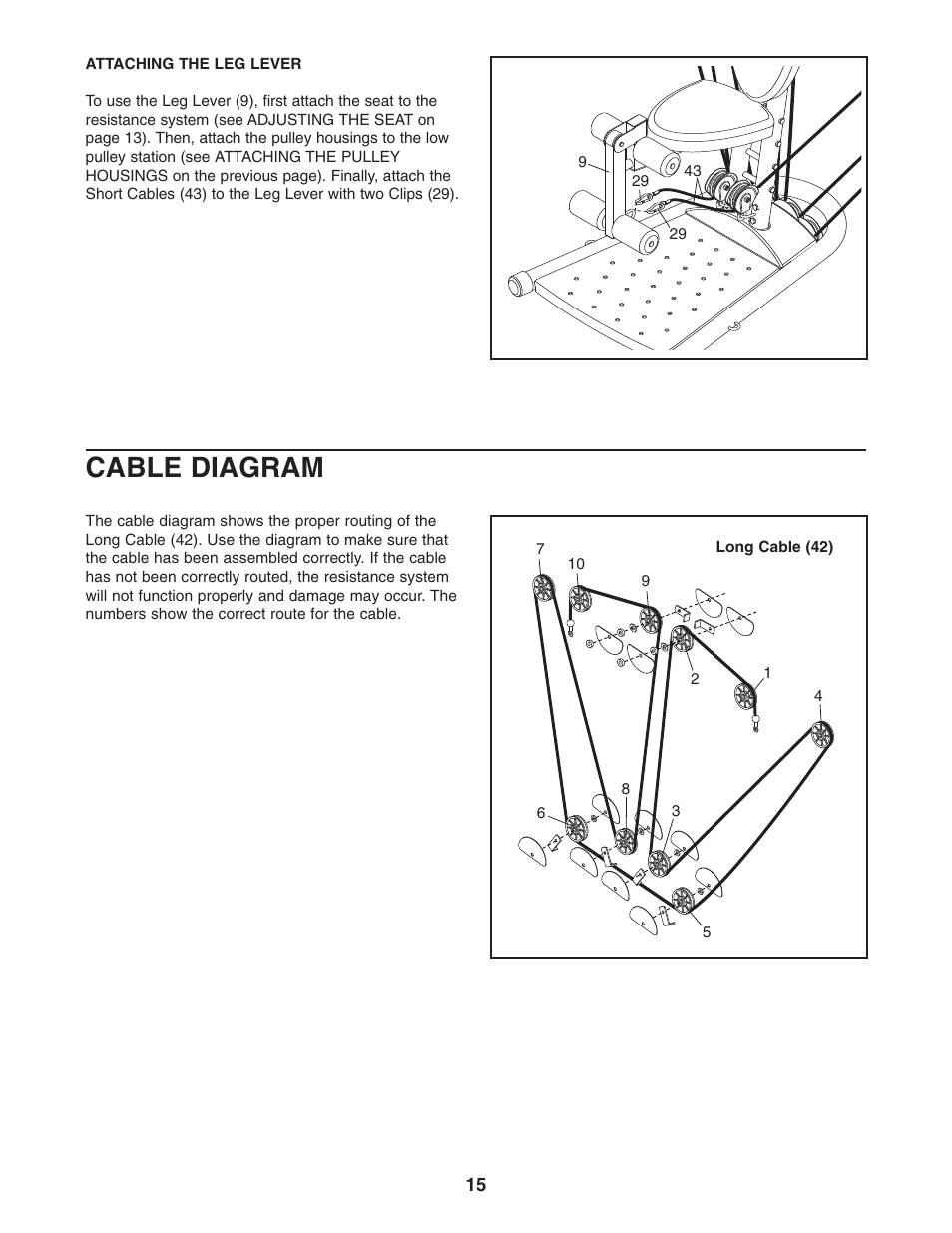 ATTACHING THE LEG LEVER

To use the Leg Lever (9), first attach the seat to the resistance system (see ADJUSTING THE SEAT on page 13). Then, attach the pulley housings to the low pulley station (see ATTACHING THE PULLEY HOUSINGS on the previous page). Finally, attach the Short Cables (43) to the Leg Lever with two Clips (29).

9
29
43
29

CABLE DIAGRAM

The cable diagram shows the proper routing of the Long Cable (42). Use the diagram to make sure that the cable has been assembled correctly. If the cable has not been correctly routed, the resistance system will not function properly and damage may occur. The numbers show the correct route for the cable.

Long Cable (42)
7
10
9
2
1
4
8
6
3
5

15